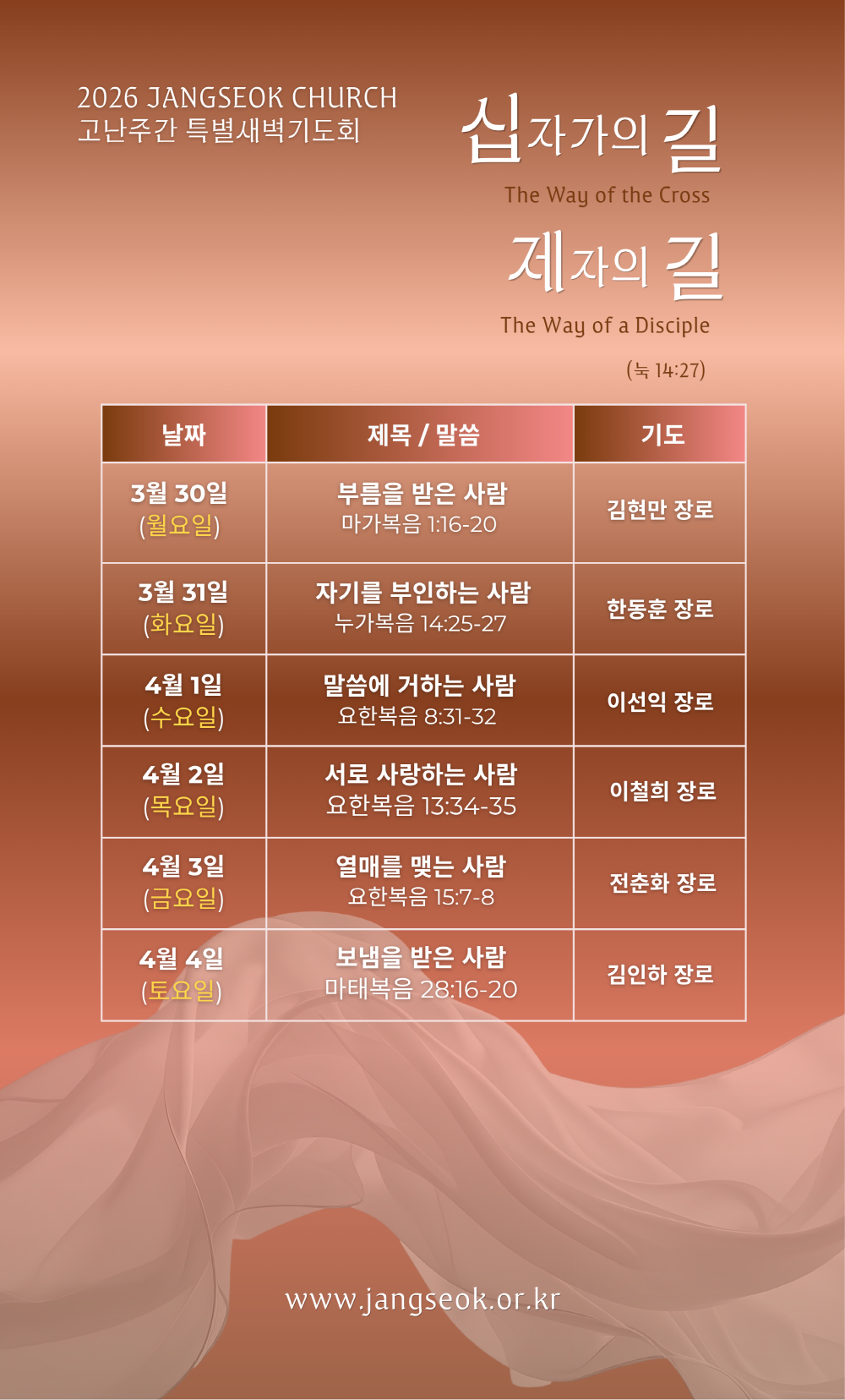 2026 JANGSEOK CHURCH
고난주간 특별새벽기도회

십자가의 길
The Way of the Cross

제자의 길
The Way of a Disciple

(눅 14:27)

| 날짜 | 제목 / 말씀 | 기도 |
|---|---|---|
| 3월 30일 (월요일) | 부름을 받은 사람 마가복음 1:16-20 | 김현만 장로 |
| 3월 31일 (화요일) | 자기를 부인하는 사람 누가복음 14:25-27 | 한동훈 장로 |
| 4월 1일 (수요일) | 말씀에 거하는 사람 요한복음 8:31-32 | 이선익 장로 |
| 4월 2일 (목요일) | 서로 사랑하는 사람 요한복음 13:34-35 | 이철희 장로 |
| 4월 3일 (금요일) | 열매를 맺는 사람 요한복음 15:7-8 | 전춘화 장로 |
| 4월 4일 (토요일) | 보냄을 받은 사람 마태복음 28:16-20 | 김인하 장로 |

www.jangseok.or.kr